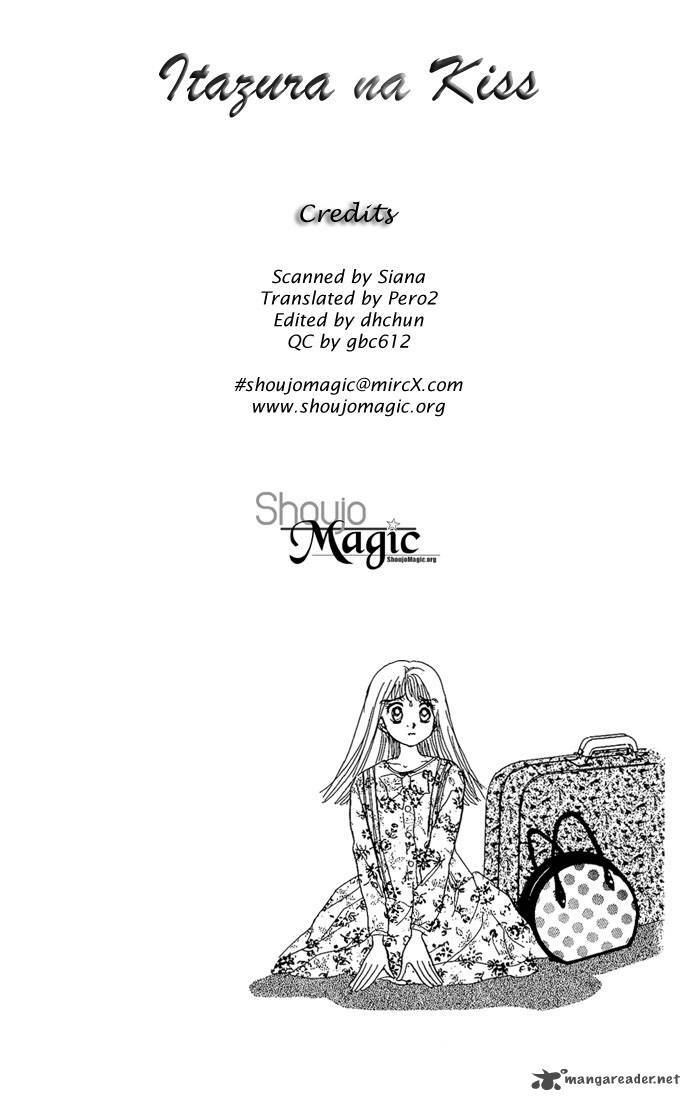 Itazura na Kiss

Credits

Scanned by Siana
Translated by Pero2
Edited by dhchun
QC by gbc612

#shoujomagic@mircX.com
www.shoujomagic.org

Shoujo
Magic
ShoujoMagic.org

mangareader.net